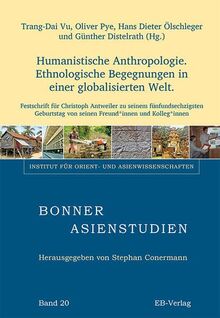 Trang-Dai Vu, Oliver Pye, Hans Dieter Ölschleger und Günther Distelrath (Hg.)

Humanistische Anthropologie. Ethnologische Begegnungen in einer globalisierten Welt.

Festschrift für Christoph Antweiler zu seinem fünfundsechzigsten Geburtstag von seinen Freund*innen und Kolleg*innen

INSTITUT FÜR ORIENT- UND ASIENWISSENSCHAFTEN

BONNER ASIENSTUDIEN

Herausgegeben von Stephan Conermann

Band 20

EB-Verlag